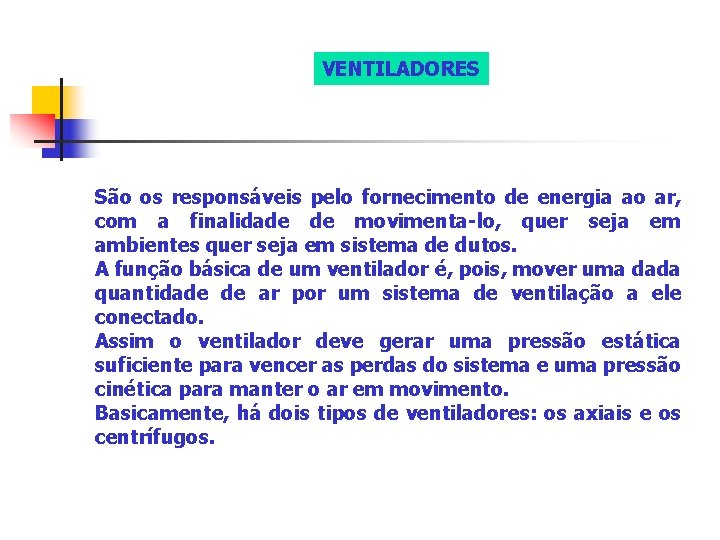 VENTILADORES

São os responsáveis pelo fornecimento de energia ao ar, com a finalidade de movimenta-lo, quer seja em ambientes quer seja em sistema de dutos.
A função básica de um ventilador é, pois, mover uma dada quantidade de ar por um sistema de ventilação a ele conectado.
Assim o ventilador deve gerar uma pressão estática suficiente para vencer as perdas do sistema e uma pressão cinética para manter o ar em movimento.
Basicamente, há dois tipos de ventiladores: os axiais e os centrífugos.